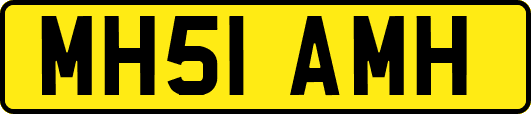 MH51 AMH